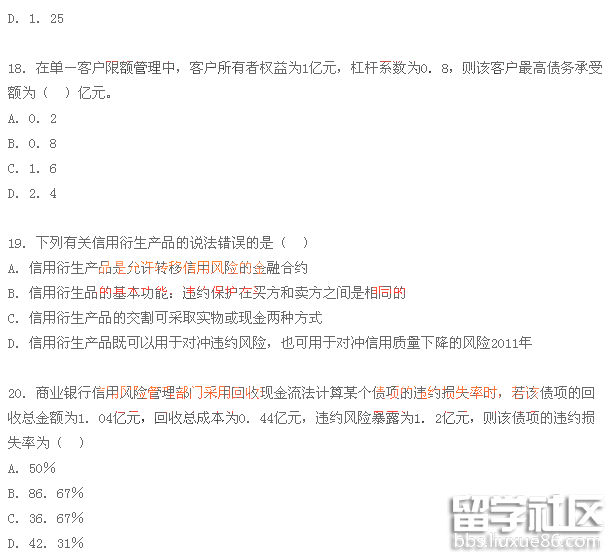 D. 1. 25

18. 在单一客户限额管理中，客户所有者权益为1亿元，杠杆系数为0. 8，则该客户最高债务承受额为（  ）亿元。
A. 0. 2
B. 0. 8
C. 1. 6
D. 2. 4

19. 下列有关信用衍生产品的说法错误的是（  ）
A. 信用衍生产品是允许转移信用风险的金融合约
B. 信用衍生品的基本功能：违约保护在买方和卖方之间是相同的
C. 信用衍生产品的交割可采取实物或现金两种方式
D. 信用衍生产品既可以用于对冲违约风险，也可用于对冲信用质量下降的风险2011年

20. 商业银行信用风险管理部门采用回收现金流法计算某个债项的违约损失率时，若该债项的回收总金额为1. 04亿元，回收总成本为0. 44亿元，违约风险暴露为1. 2亿元，则该债项的违约损失率为（  ）
A. 50%
B. 86. 67%
C. 36. 67%
D. 42. 31%

留学社区
bbs.liuxue86.com